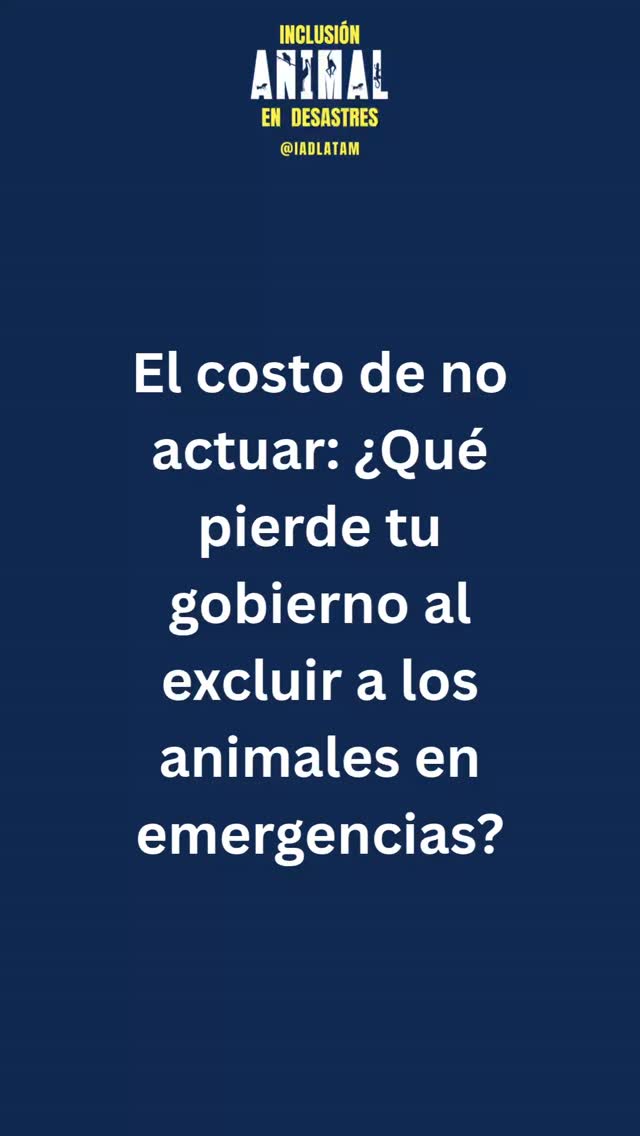 INCLUSIÓN
ANIMAL
EN DESASTRES
@IADLATAM

El costo de no actuar: ¿Qué pierde tu gobierno al excluir a los animales en emergencias?